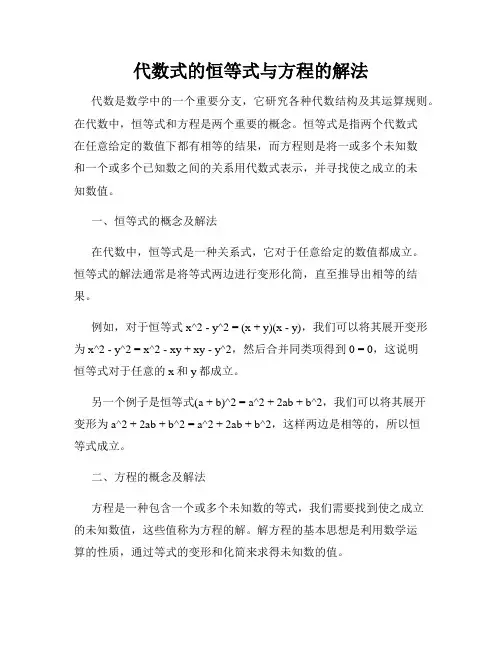 代数式的恒等式与方程的解法

代数是数学中的一个重要分支，它研究各种代数结构及其运算规则。在代数中，恒等式和方程是两个重要的概念。恒等式是指两个代数式在任意给定的数值下都有相等的结果，而方程则是将一或多个未知数和一个或多个已知数之间的关系用代数式表示，并寻找使之成立的未知数值。

一、恒等式的概念及解法

在代数中，恒等式是一种关系式，它对于任意给定的数值都成立。恒等式的解法通常是将等式两边进行变形化简，直至推导出相等的结果。

例如，对于恒等式 x^2 - y^2 = (x + y)(x - y)，我们可以将其展开变形为 x^2 - y^2 = x^2 - xy + xy - y^2，然后合并同类项得到 0 = 0，这说明恒等式对于任意的 x 和 y 都成立。

另一个例子是恒等式(a + b)^2 = a^2 + 2ab + b^2，我们可以将其展开变形为 a^2 + 2ab + b^2 = a^2 + 2ab + b^2，这样两边是相等的，所以恒等式成立。

二、方程的概念及解法

方程是一种包含一个或多个未知数的等式，我们需要找到使之成立的未知数值，这些值称为方程的解。解方程的基本思想是利用数学运算的性质，通过等式的变形和化简来求得未知数的值。